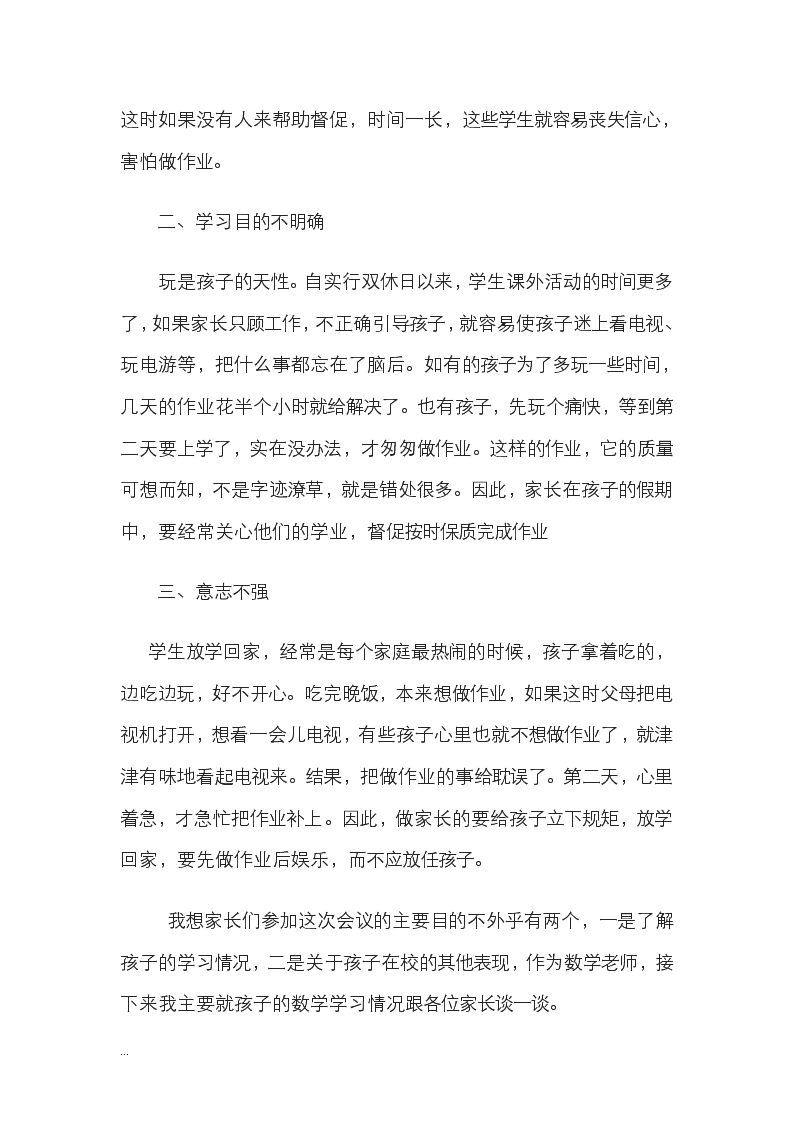 这时如果没有人来帮助督促，时间一长，这些学生就容易丧失信心，害怕做作业。

二、学习目的不明确

玩是孩子的天性。自实行双休日以来，学生课外活动的时间更多了，如果家长只顾工作，不正确引导孩子，就容易使孩子迷上看电视、玩电游等，把什么事都忘在了脑后。如有的孩子为了多玩一些时间，几天的作业花半个小时就给解决了。也有孩子，先玩个痛快，等到第二天要上学了，实在没办法，才匆匆做作业。这样的作业，它的质量可想而知，不是字迹潦草，就是错处很多。因此，家长在孩子的假期中，要经常关心他们的学业，督促按时保质完成作业

三、意志不强

学生放学回家，经常是每个家庭最热闹的时候，孩子拿着吃的，边吃边玩，好不开心。吃完晚饭，本来想做作业，如果这时父母把电视机打开，想看一会儿电视，有些孩子心里也就不想做作业了，就津津有味地看起电视来。结果，把做作业的事给耽误了。第二天，心里着急，才急忙把作业补上。因此，做家长的要给孩子立下规矩，放学回家，要先做作业后娱乐，而不应放任孩子。

我想家长们参加这次会议的主要目的不外乎有两个，一是了解孩子的学习情况，二是关于孩子在校的其他表现，作为数学老师，接下来我主要就孩子的数学学习情况跟各位家长谈一谈。

...